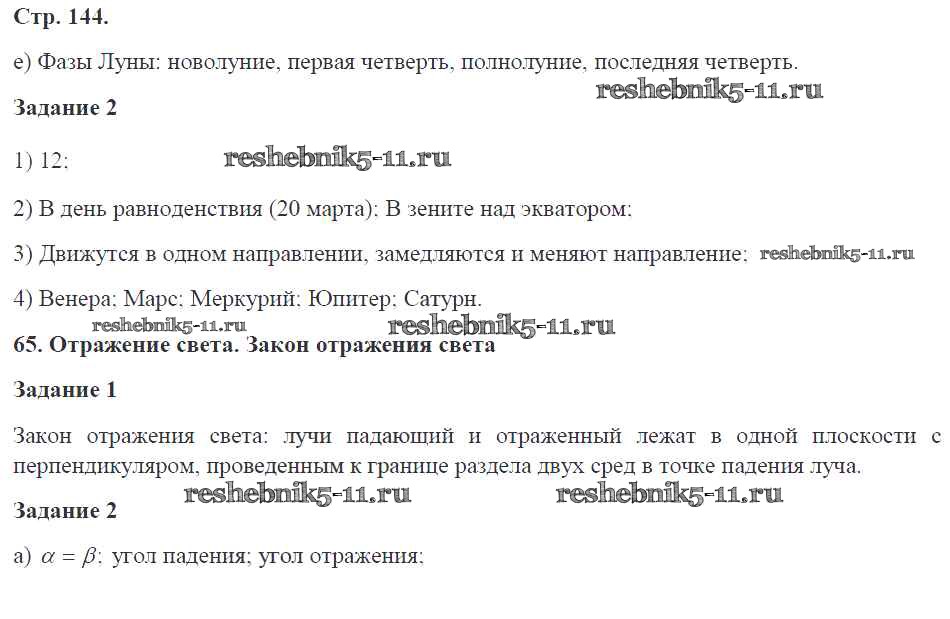 Стр. 144.

е) Фазы Луны: новолуние, первая четверть, полнолуние, последняя четверть.

reshebnik5-11.ru

Задание 2

1) 12; reshebnik5-11.ru

2) В день равноденствия (20 марта); В зените над экватором;

3) Движутся в одном направлении, замедляются и меняют направление; reshebnik5-11.ru

4) Венера; Марс; Меркурий; Юпитер; Сатурн.

reshebnik5-11.ru reshebnik5-11.ru

65. Отражение света. Закон отражения света

Задание 1

Закон отражения света: лучи падающий и отраженный лежат в одной плоскости с перпендикуляром, проведенным к границе раздела двух сред в точке падения луча.

reshebnik5-11.ru reshebnik5-11.ru

Задание 2

а) $\alpha = \beta$; угол падения; угол отражения;